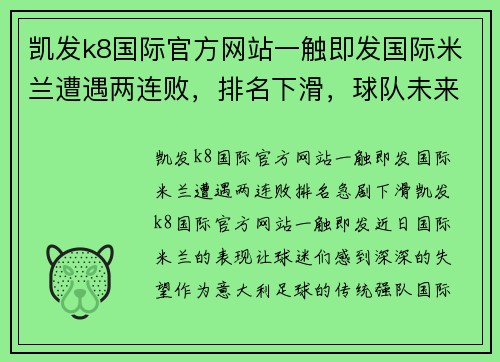 凯发k8国际官方网站一触即发国际米兰遭遇两连败，排名下滑，球队未来

凯发k8国际官方网站一触即发国际米兰遭遇两连败排名急剧下滑凯发k8国际官方网站一触即发近日国际米兰的表现让球迷们感到深深的失望作为意大利足球的传统强队国际